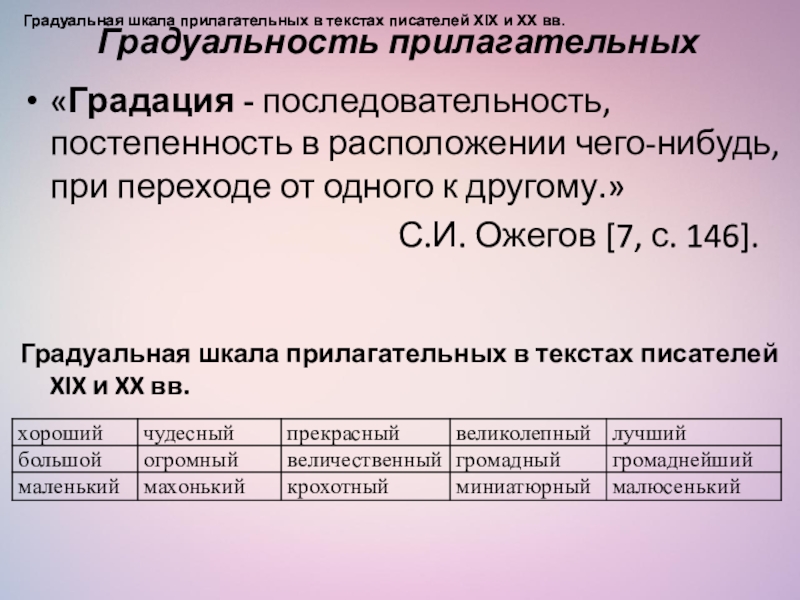 Градуальная шкала прилагательных в текстах писателей XIX и XX вв.

Градуальность прилагательных

• «Градация - последовательность, постепенность в расположении чего-нибудь, при переходе от одного к другому.»

С.И. Ожегов [7, с. 146].

Градуальная шкала прилагательных в текстах писателей XIX и XX вв.

| хороший | чудесный | прекрасный | великолепный | лучший |
|---|---|---|---|---|
| большой | огромный | величественный | громадный | громаднейший |
| маленький | махонький | крохотный | миниатюрный | малюсенький |